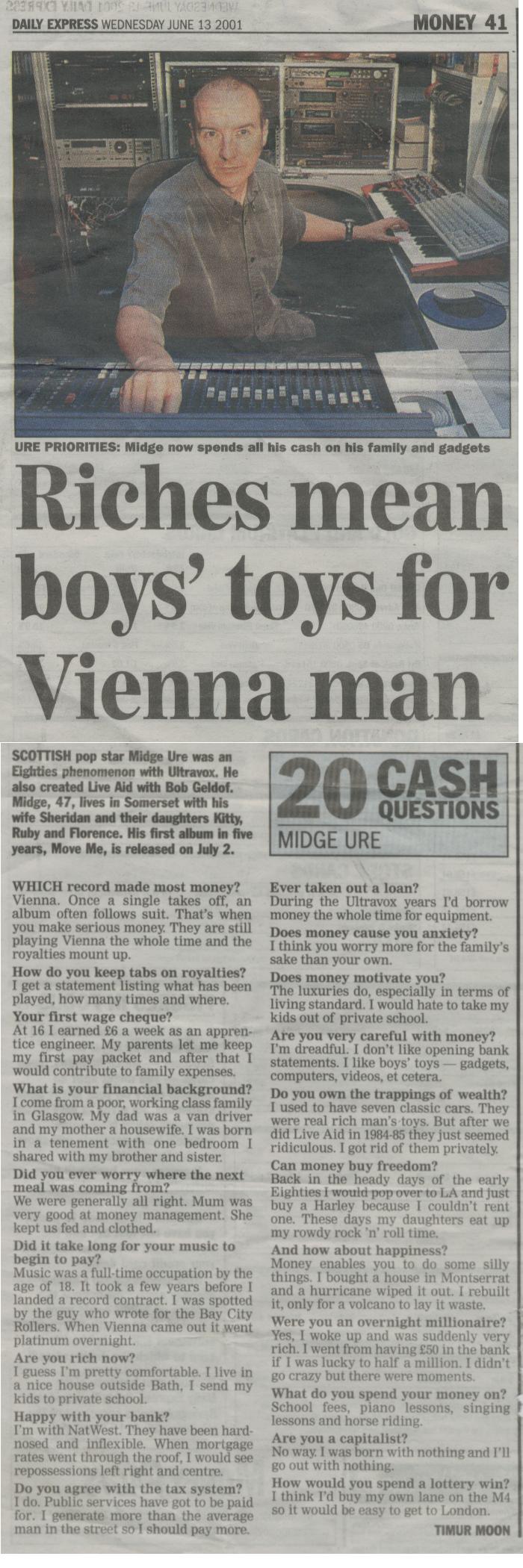 DAILY EXPRESS WEDNESDAY JUNE 13 2001

MONEY 41

URE PRIORITIES: Midge now spends all his cash on his family and gadgets

Riches mean boys' toys for Vienna man

SCOTTISH pop star Midge Ure was an Eighties phenomenon with Ultravox. He also created Live Aid with Bob Geldof. Midge, 47, lives in Somerset with his wife Sheridan and their daughters Kitty, Ruby and Florence. His first album in five years, Move Me, is released on July 2.

WHICH record made most money?
Vienna. Once a single takes off, an album often follows suit. That's when you make serious money. They are still playing Vienna the whole time and the royalties mount up.

How do you keep tabs on royalties?
I get a statement listing what has been played, how many times and where.

Your first wage cheque?
At 16 I earned £6 a week as an apprentice engineer. My parents let me keep my first pay packet and after that I would contribute to family expenses.

What is your financial background?
I come from a poor, working class family in Glasgow. My dad was a van driver and my mother a housewife. I was born in a tenement with one bedroom I shared with my brother and sister.

Did you ever worry where the next meal was coming from?
We were generally all right. Mum was very good at money management. She kept us fed and clothed.

Did it take long for your music to begin to pay?
Music was a full-time occupation by the age of 18. It took a few years before I landed a record contract. I was spotted by the guy who wrote for the Bay City Rollers. When Vienna came out it went platinum overnight.

Are you rich now?
I guess I'm pretty comfortable. I live in a nice house outside Bath, I send my kids to private school.

Happy with your bank?
I'm with NatWest. They have been hard-nosed and inflexible. When mortgage rates went through the roof, I would see repossessions left right and centre.

Do you agree with the tax system?
I do. Public services have got to be paid for. I generate more than the average man in the street so I should pay more.

20 CASH QUESTIONS
MIDGE URE

Ever taken out a loan?
During the Ultravox years I'd borrow money the whole time for equipment.

Does money cause you anxiety?
I think you worry more for the family's sake than your own.

Does money motivate you?
The luxuries do, especially in terms of living standard. I would hate to take my kids out of private school.

Are you very careful with money?
I'm dreadful. I don't like opening bank statements. I like boys' toys — gadgets, computers, videos, et cetera.

Do you own the trappings of wealth?
I used to have seven classic cars. They were real rich man's toys. But after we did Live Aid in 1984-85 they just seemed ridiculous. I got rid of them privately.

Can money buy freedom?
Back in the heady days of the early Eighties I would pop over to LA and just buy a Harley because I couldn't rent one. These days my daughters eat up my rowdy rock 'n' roll time.

And how about happiness?
Money enables you to do some silly things. I bought a house in Montserrat and a hurricane wiped it out. I rebuilt it, only for a volcano to lay it waste.

Were you an overnight millionaire?
Yes, I woke up and was suddenly very rich. I went from having £50 in the bank if I was lucky to half a million. I didn't go crazy but there were moments.

What do you spend your money on?
School fees, piano lessons, singing lessons and horse riding.

Are you a capitalist?
No way. I was born with nothing and I'll go out with nothing.

How would you spend a lottery win?
I think I'd buy my own lane on the M4 so it would be easy to get to London.

TIMUR MOON